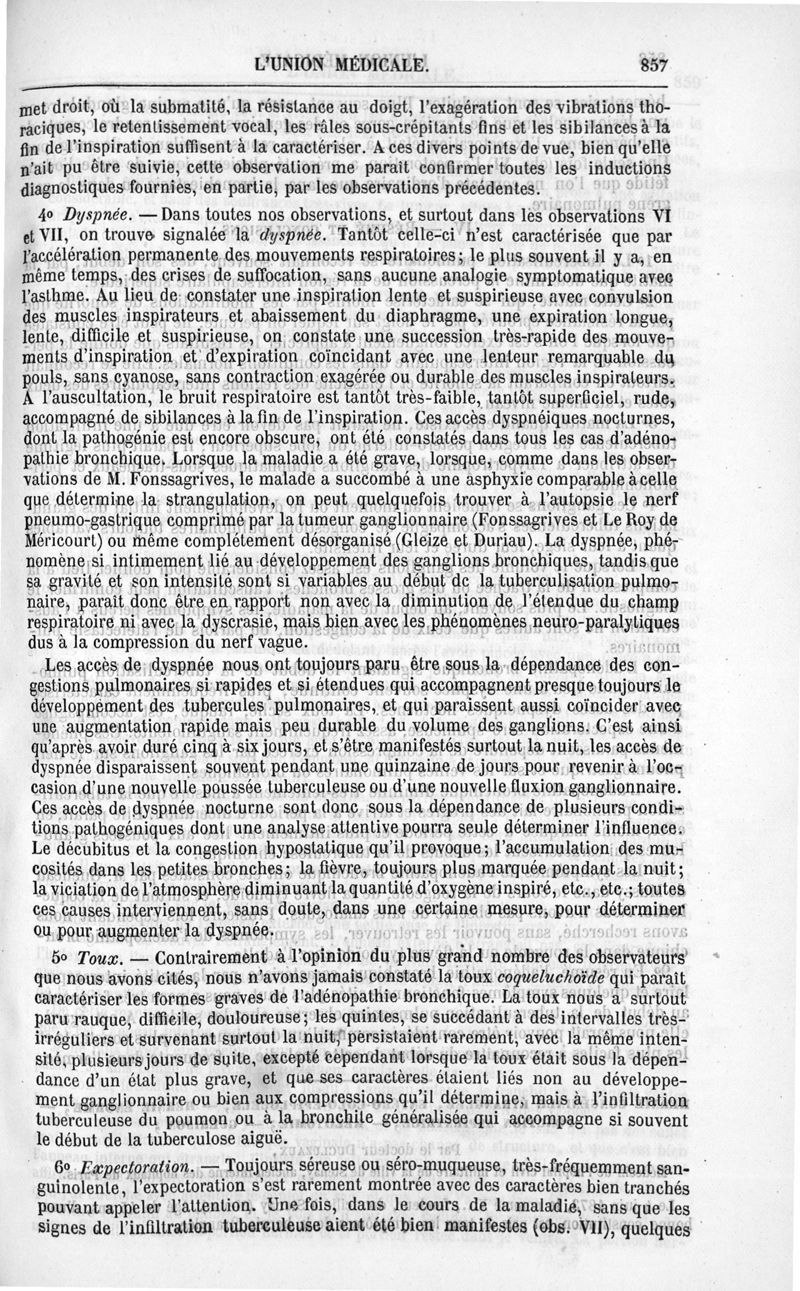 L'UNION MÉDICALE. 857

met droit, où la submatité, la résistance au doigt, l'exagération des vibrations thoraciques, le retentissement vocal, les râles sous-crépitants fins et les sibilances à la fin de l'inspiration suffisent à la caractériser. A ces divers points de vue, bien qu'elle n'ait pu être suivie, cette observation me paraît confirmer toutes les inductions diagnostiques fournies, en partie, par les observations précédentes.

4° Dyspnée. — Dans toutes nos observations, et surtout dans les observations VI et VII, on trouve signalée la dyspnée. Tantôt celle-ci n'est caractérisée que par l'accélération permanente des mouvements respiratoires; le plus souvent il y a, en même temps, des crises de suffocation, sans aucune analogie symptomatique avec l'asthme. Au lieu de constater une inspiration lente et suspirieuse avec convulsion des muscles inspirateurs et abaissement du diaphragme, une expiration longue, lente, difficile et suspirieuse, on constate une succession très-rapide des mouvements d'inspiration et d'expiration coïncidant avec une lenteur remarquable du pouls, sans cyanose, sans contraction exagérée ou durable des muscles inspirateurs. A l'auscultation, le bruit respiratoire est tantôt très-faible, tantôt superficiel, rude, accompagné de sibilances à la fin de l'inspiration. Ces accès dyspnéiques nocturnes, dont la pathogénie est encore obscure, ont été constatés dans tous les cas d'adénopathie bronchique. Lorsque la maladie a été grave, lorsque, comme dans les observations de M. Fonssagrives, le malade a succombé à une asphyxie comparable à celle que détermine la strangulation, on peut quelquefois trouver à l'autopsie le nerf pneumo-gastrique comprimé par la tumeur ganglionnaire (Fonssagrives et Le Roy de Méricourt) ou même complétement désorganisé (Gleize et Duriau). La dyspnée, phénomène si intimement lié au développement des ganglions bronchiques, tandis que sa gravité et son intensité sont si variables au début de la tuberculisation pulmonaire, paraît donc être en rapport non avec la diminution de l'étendue du champ respiratoire ni avec la dyscrasie, mais bien avec les phénomènes neuro-paralytiques dus à la compression du nerf vague.

Les accès de dyspnée nous ont toujours paru être sous la dépendance des congestions pulmonaires si rapides et si étendues qui accompagnent presque toujours le développement des tubercules pulmonaires, et qui paraissent aussi coïncider avec une augmentation rapide mais peu durable du volume des ganglions. C'est ainsi qu'après avoir duré cinq à six jours, et s'être manifestés surtout la nuit, les accès de dyspnée disparaissent souvent pendant une quinzaine de jours pour revenir à l'occasion d'une nouvelle poussée tuberculeuse ou d'une nouvelle fluxion ganglionnaire. Ces accès de dyspnée nocturne sont donc sous la dépendance de plusieurs conditions pathogéniques dont une analyse attentive pourra seule déterminer l'influence. Le décubitus et la congestion hypostatique qu'il provoque; l'accumulation des mucosités dans les petites bronches; la fièvre, toujours plus marquée pendant la nuit; la viciation de l'atmosphère diminuant la quantité d'oxygène inspiré, etc., etc.; toutes ces causes interviennent, sans doute, dans une certaine mesure, pour déterminer ou pour augmenter la dyspnée.

5° Toux. — Contrairement à l'opinion du plus grand nombre des observateurs que nous avons cités, nous n'avons jamais constaté la toux coqueluchoïde qui paraît caractériser les formes graves de l'adénopathie bronchique. La toux nous a surtout paru rauque, difficile, douloureuse; les quintes, se succédant à des intervalles très-irréguliers et survenant surtout la nuit, persistaient rarement, avec la même intensité, plusieurs jours de suite, excepté cependant lorsque la toux était sous la dépendance d'un état plus grave, et que ses caractères étaient liés non au développement ganglionnaire ou bien aux compressions qu'il détermine, mais à l'infiltration tuberculeuse du poumon ou à la bronchite généralisée qui accompagne si souvent le début de la tuberculose aiguë.

6° Expectoration. — Toujours séreuse ou séro-muqueuse, très-fréquemment sanguinolente, l'expectoration s'est rarement montrée avec des caractères bien tranchés pouvant appeler l'attention. Une fois, dans le cours de la maladie, sans que les signes de l'infiltration tuberculeuse aient été bien manifestes (obs. VII), quelques